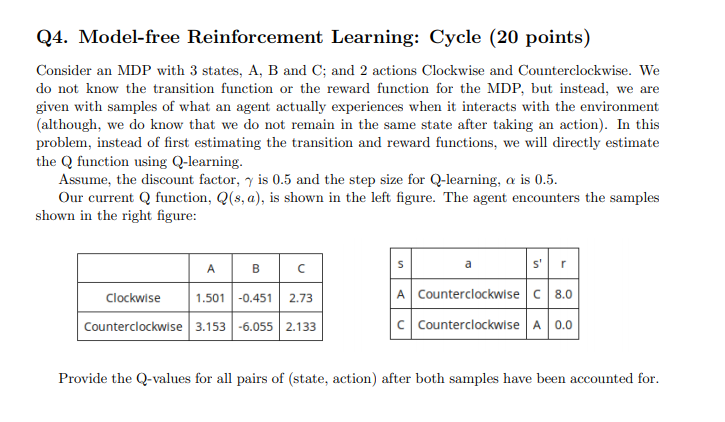 Q4. Model-free Reinforcement Learning: Cycle (20 points)

Consider an MDP with 3 states, A, B and C; and 2 actions Clockwise and Counterclockwise. We do not know the transition function or the reward function for the MDP, but instead, we are given with samples of what an agent actually experiences when it interacts with the environment (although, we do know that we do not remain in the same state after taking an action). In this problem, instead of first estimating the transition and reward functions, we will directly estimate the Q function using Q-learning.

Assume, the discount factor, $\gamma$ is 0.5 and the step size for Q-learning, $\alpha$ is 0.5.

Our current Q function, $Q(s, a)$, is shown in the left figure. The agent encounters the samples shown in the right figure:

| | A | B | C |
|---|---|---|---|
| Clockwise | 1.501 | -0.451 | 2.73 |
| Counterclockwise | 3.153 | -6.055 | 2.133 |

| s | a | s' | r |
|---|---|---|---|
| A | Counterclockwise | C | 8.0 |
| C | Counterclockwise | A | 0.0 |

Provide the Q-values for all pairs of (state, action) after both samples have been accounted for.